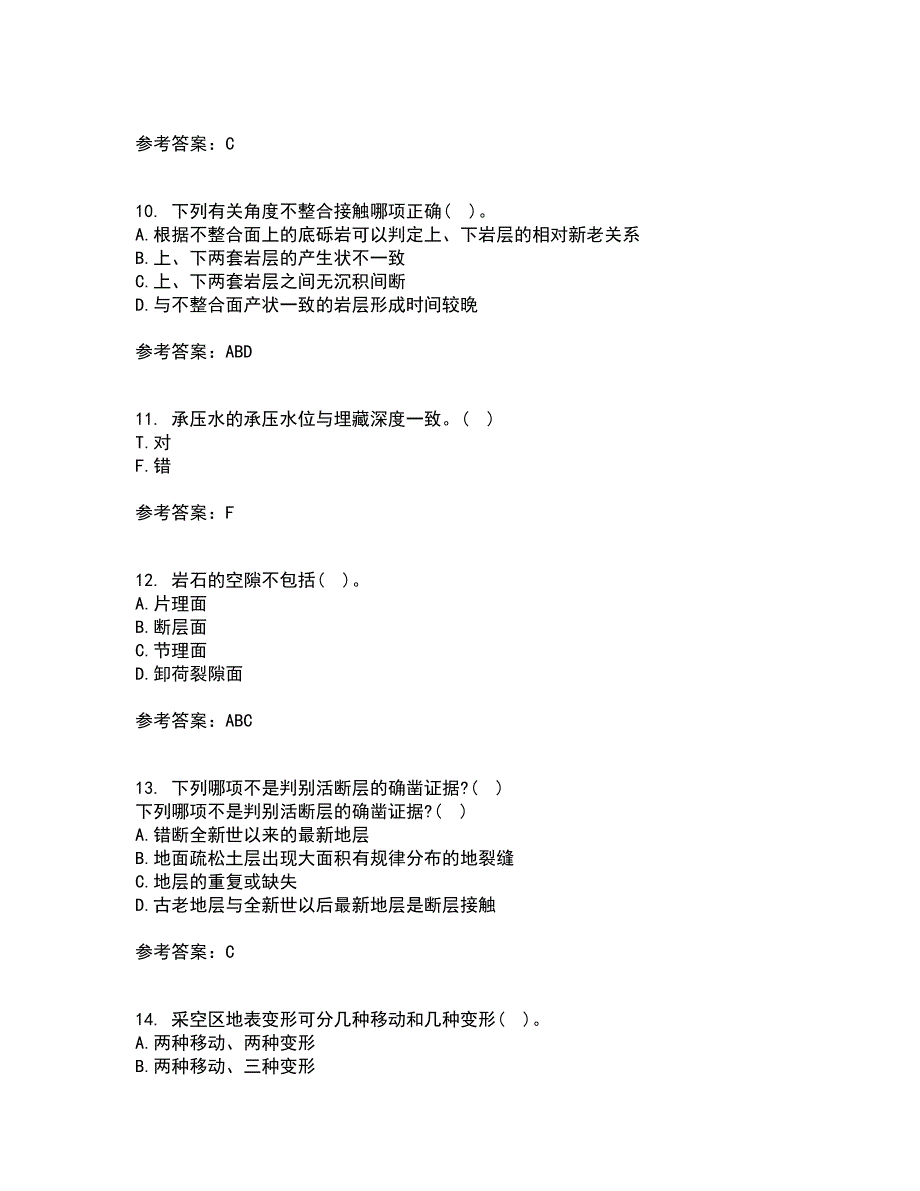 参考答案：C

10. 下列有关角度不整合接触哪项正确（ ）。
A.根据不整合面上的底砾岩可以判定上、下岩层的相对新老关系
B.上、下两套岩层的产生状不一致
C.上、下两套岩层之间无沉积间断
D.与不整合面产状一致的岩层形成时间较晚

参考答案：ABD

11. 承压水的承压水位与埋藏深度一致。（ ）
T.对
F.错

参考答案：F

12. 岩石的空隙不包括（ ）。
A.片理面
B.断层面
C.节理面
D.卸荷裂隙面

参考答案：ABC

13. 下列哪项不是判别活断层的确凿证据?（ ）
下列哪项不是判别活断层的确凿证据?（ ）
A.错断全新世以来的最新地层
B.地面疏松土层出现大面积有规律分布的地裂缝
C.地层的重复或缺失
D.古老地层与全新世以后最新地层是断层接触

参考答案：C

14. 采空区地表变形可分几种移动和几种变形（ ）。
A.两种移动、两种变形
B.两种移动、三种变形